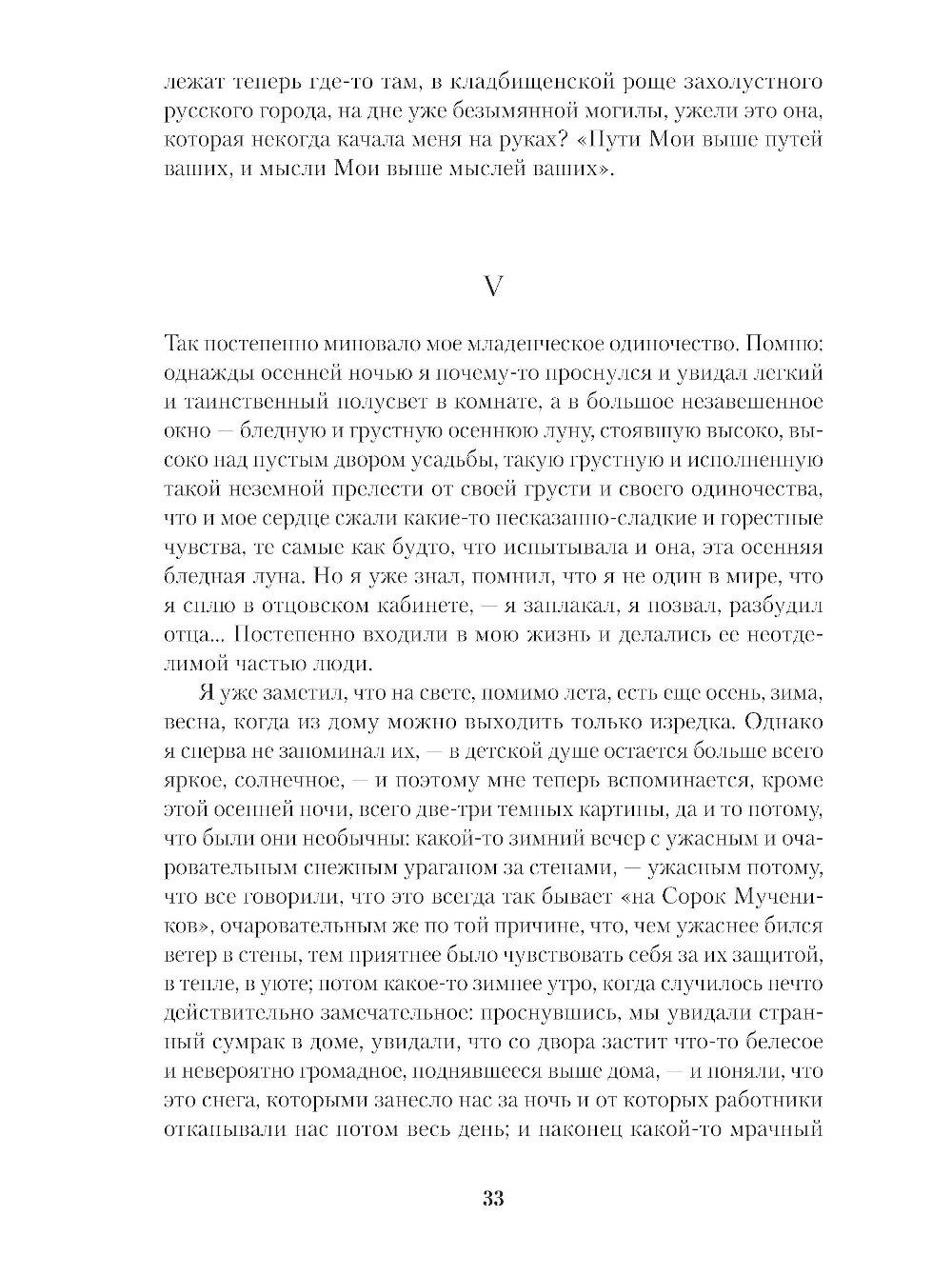 лежат теперь где-то там, в кладбищенской роще захолустного русского города, на дне уже безымянной могилы, ужели это она, которая некогда качала меня на руках? «Пути Мои выше путей ваших, и мысли Мои выше мыслей ваших».

V

Так постепенно миновало мое младенческое одиночество. Помню: однажды осенней ночью я почему-то проснулся и увидал легкий и таинственный полусвет в комнате, а в большое незавешенное окно — бледную и грустную осеннюю луну, стоявшую высоко, высоко над пустым двором усадьбы, такую грустную и исполненную такой неземной прелести от своей грусти и своего одиночества, что и мое сердце сжали какие-то несказанно-сладкие и горестные чувства, те самые как будто, что испытывала и она, эта осенняя бледная луна. Но я уже знал, помнил, что я не один в мире, что я сплю в отцовском кабинете, — я заплакал, я позвал, разбудил отца... Постепенно входили в мою жизнь и делались ее неотделимой частью люди.

Я уже заметил, что на свете, помимо лета, есть еще осень, зима, весна, когда из дому можно выходить только изредка. Однако я сперва не запоминал их, — в детской душе остается больше всего яркое, солнечное, — и поэтому мне теперь вспоминается, кроме этой осенней ночи, всего две-три темных картины, да и то потому, что были они необычны: какой-то зимний вечер с ужасным и очаровательным снежным ураганом за стенами, — ужасным потому, что все говорили, что это всегда так бывает «на Сорок Мучеников», очаровательным же по той причине, что, чем ужаснее бился ветер в стены, тем приятнее было чувствовать себя за их защитой, в тепле, в уюте; потом какое-то зимнее утро, когда случилось нечто действительно замечательное: проснувшись, мы увидали странный сумрак в доме, увидали, что со двора застит что-то белесое и невероятно громадное, поднявшееся выше дома, — и поняли, что это снега, которыми занесло нас за ночь и от которых работники откапывали нас потом весь день; и наконец какой-то мрачный

33